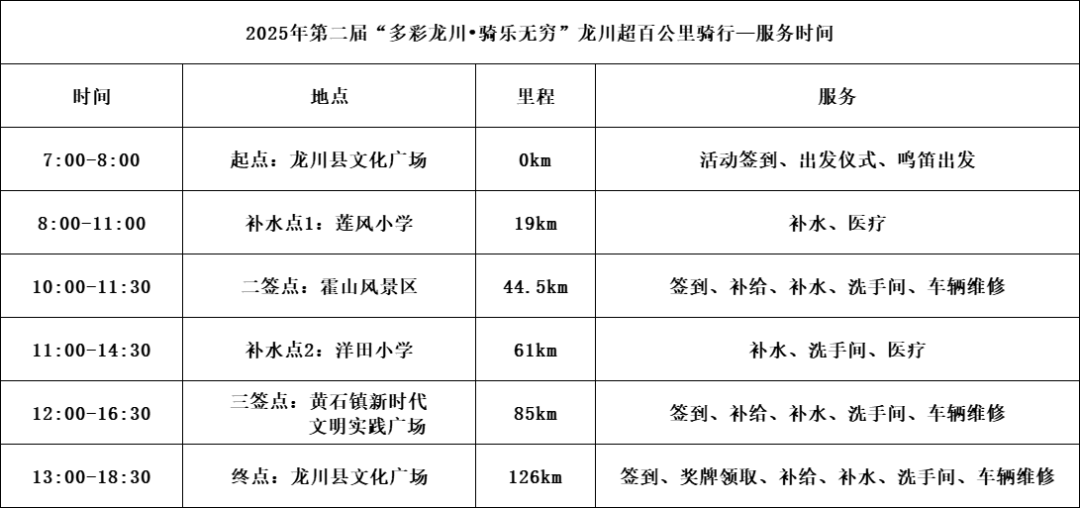 2025年第二届“多彩龙川•骑乐无穷”龙川超百公里骑行—服务时间

| 时间 | 地点 | 里程 | 服务 |
|---|---|---|---|
| 7:00-8:00 | 起点：龙川县文化广场 | 0km | 活动签到、出发仪式、鸣笛出发 |
| 8:00-11:00 | 补水点1：莲风小学 | 19km | 补水、医疗 |
| 10:00-11:30 | 二签点：霍山风景区 | 44.5km | 签到、补给、补水、洗手间、车辆维修 |
| 11:00-14:30 | 补水点2：洋田小学 | 61km | 补水、洗手间、医疗 |
| 12:00-16:30 | 三签点：黄石镇新时代文明实践广场 | 85km | 签到、补给、补水、洗手间、车辆维修 |
| 13:00-18:30 | 终点：龙川县文化广场 | 126km | 签到、奖牌领取、补给、补水、洗手间、车辆维修 |